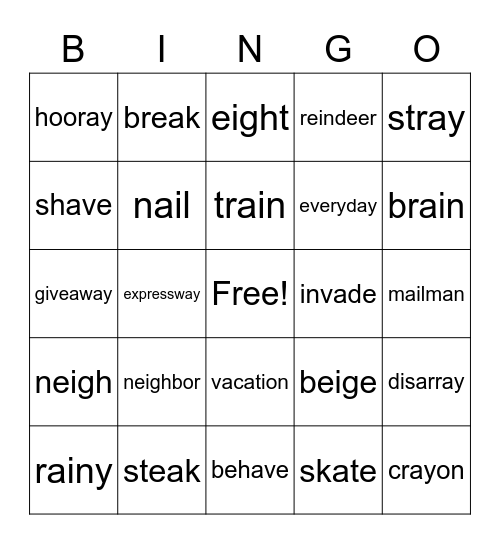 | B | I | N | G | O |
|---|---|---|---|---|
| hooray | break | eight | reindeer | stray |
| shave | nail | train | everyday | brain |
| giveaway | expressway | Free! | invade | mailman |
| neigh | neighbor | vacation | beige | disarray |
| rainy | steak | behave | skate | crayon |